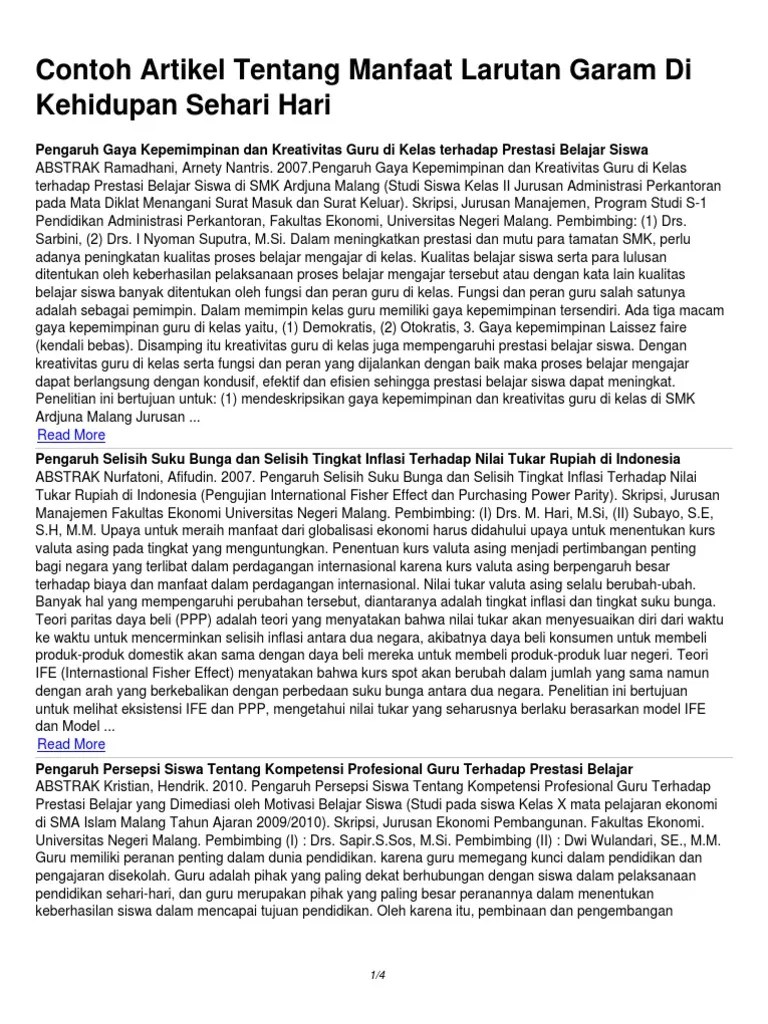 Contoh Artikel Tentang Manfaat Larutan Garam Di Kehidupan Sehari Hari

Pengaruh Gaya Kepemimpinan dan Kreativitas Guru di Kelas terhadap Prestasi Belajar Siswa
ABSTRAK Ramadhani, Arnety Nantris. 2007.Pengaruh Gaya Kepemimpinan dan Kreativitas Guru di Kelas terhadap Prestasi Belajar Siswa di SMK Ardjuna Malang (Studi Siswa Kelas II Jurusan Administrasi Perkantoran pada Mata Diklat Menangani Surat Masuk dan Surat Keluar). Skripsi, Jurusan Manajemen, Program Studi S-1 Pendidikan Administrasi Perkantoran, Fakultas Ekonomi, Universitas Negeri Malang. Pembimbing: (1) Drs. Sarbini, (2) Drs. I Nyoman Suputra, M.Si. Dalam meningkatkan prestasi dan mutu para tamatan SMK, perlu adanya peningkatan kualitas proses belajar mengajar di kelas. Kualitas belajar siswa serta para lulusan ditentukan oleh keberhasilan pelaksanaan proses belajar mengajar tersebut atau dengan kata lain kualitas belajar siswa banyak ditentukan oleh fungsi dan peran guru di kelas. Fungsi dan peran guru salah satunya adalah sebagai pemimpin. Dalam memimpin kelas guru memiliki gaya kepemimpinan tersendiri. Ada tiga macam gaya kepemimpinan guru di kelas yaitu, (1) Demokratis, (2) Otokratis, 3. Gaya kepemimpinan Laissez faire (kendali bebas). Disamping itu kreativitas guru di kelas juga mempengaruhi prestasi belajar siswa. Dengan kreativitas guru di kelas serta fungsi dan peran yang dijalankan dengan baik maka proses belajar mengajar dapat berlangsung dengan kondusif, efektif dan efisien sehingga prestasi belajar siswa dapat meningkat. Penelitian ini bertujuan untuk: (1) mendeskripsikan gaya kepemimpinan dan kreativitas guru di kelas di SMK Ardjuna Malang Jurusan ...
Read More

Pengaruh Selisih Suku Bunga dan Selisih Tingkat Inflasi Terhadap Nilai Tukar Rupiah di Indonesia
ABSTRAK Nurfatoni, Afifudin. 2007. Pengaruh Selisih Suku Bunga dan Selisih Tingkat Inflasi Terhadap Nilai Tukar Rupiah di Indonesia (Pengujian International Fisher Effect dan Purchasing Power Parity). Skripsi, Jurusan Manajemen Fakultas Ekonomi Universitas Negeri Malang. Pembimbing: (I) Drs. M. Hari, M.Si, (II) Subayo, S.E, S.H, M.M. Upaya untuk meraih manfaat dari globalisasi ekonomi harus didahului upaya untuk menentukan kurs valuta asing pada tingkat yang menguntungkan. Penentuan kurs valuta asing menjadi pertimbangan penting bagi negara yang terlibat dalam perdagangan internasional karena kurs valuta asing berpengaruh besar terhadap biaya dan manfaat dalam perdagangan internasional. Nilai tukar valuta asing selalu berubah-ubah. Banyak hal yang mempengaruhi perubahan tersebut, diantaranya adalah tingkat inflasi dan tingkat suku bunga. Teori paritas daya beli (PPP) adalah teori yang menyatakan bahwa nilai tukar akan menyesuaikan diri dari waktu ke waktu untuk mencerminkan selisih inflasi antara dua negara, akibatnya daya beli konsumen untuk membeli produk-produk domestik akan sama dengan daya beli mereka untuk membeli produk-produk luar negeri. Teori IFE (Internastional Fisher Effect) menyatakan bahwa kurs spot akan berubah dalam jumlah yang sama namun dengan arah yang berkebalikan dengan perbedaan suku bunga antara dua negara. Penelitian ini bertujuan untuk melihat eksistensi IFE dan PPP, mengetahui nilai tukar yang seharusnya berlaku berasarkan model IFE dan Model ...
Read More

Pengaruh Persepsi Siswa Tentang Kompetensi Profesional Guru Terhadap Prestasi Belajar
ABSTRAK Kristian, Hendrik. 2010. Pengaruh Persepsi Siswa Tentang Kompetensi Profesional Guru Terhadap Prestasi Belajar yang Dimediasi oleh Motivasi Belajar Siswa (Studi pada siswa Kelas X mata pelajaran ekonomi di SMA Islam Malang Tahun Ajaran 2009/2010). Skripsi, Jurusan Ekonomi Pembangunan. Fakultas Ekonomi. Universitas Negeri Malang. Pembimbing (I) : Drs. Sapir.S.Sos, M.Si. Pembimbing (II) : Dwi Wulandari, SE., M.M. Guru memiliki peranan penting dalam dunia pendidikan. karena guru memegang kunci dalam pendidikan dan pengajaran disekolah. Guru adalah pihak yang paling dekat berhubungan dengan siswa dalam pelaksanaan pendidikan sehari-hari, dan guru merupakan pihak yang paling besar peranannya dalam menentukan keberhasilan siswa dalam mencapai tujuan pendidikan. Oleh karena itu, pembinaan dan pengembangan

1/4